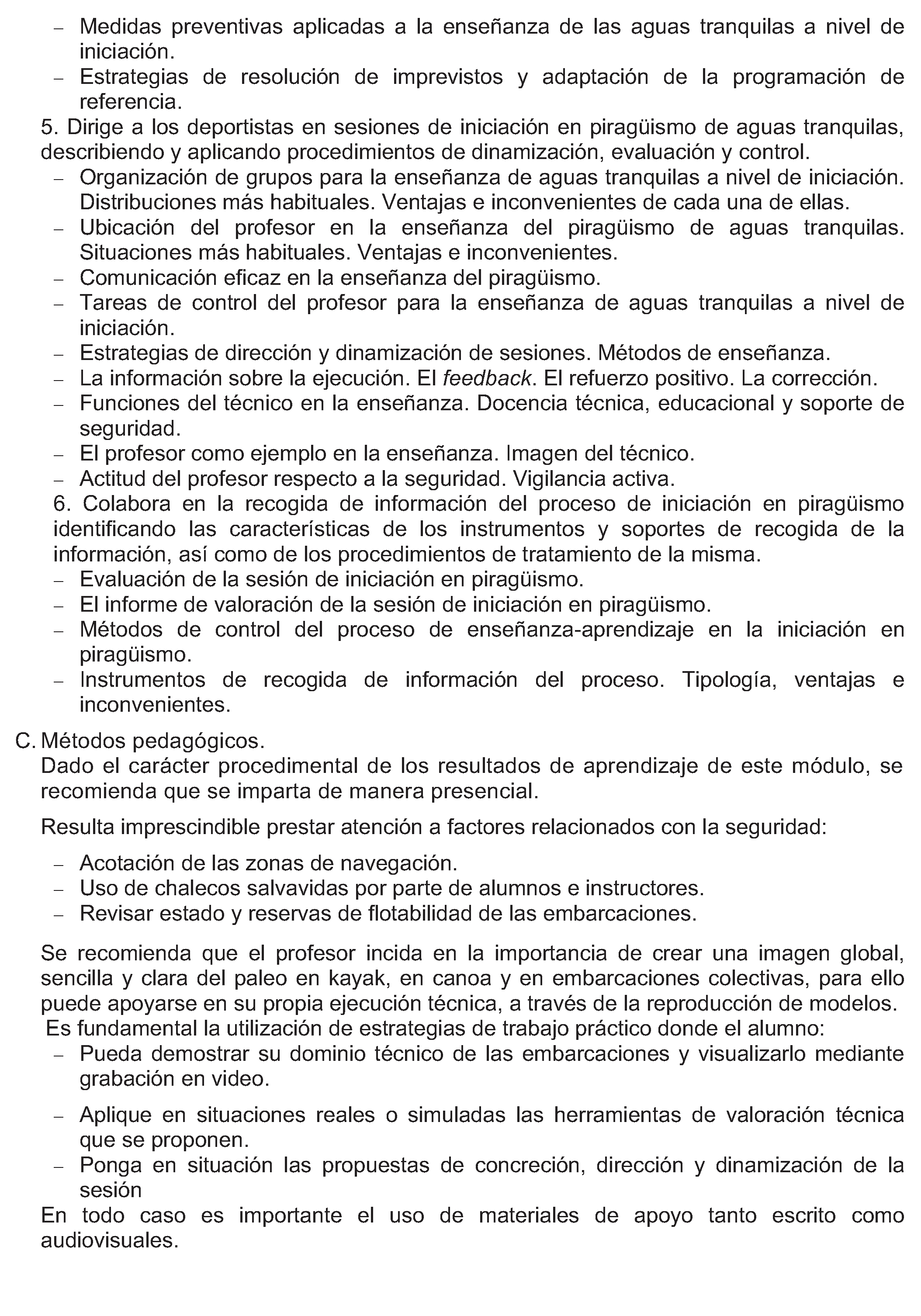 - Medidas preventivas aplicadas a la enseñanza de las aguas tranquilas a nivel de iniciación.
- Estrategias de resolución de imprevistos y adaptación de la programación de referencia.

5. Dirige a los deportistas en sesiones de iniciación en piragüismo de aguas tranquilas, describiendo y aplicando procedimientos de dinamización, evaluación y control.
- Organización de grupos para la enseñanza de aguas tranquilas a nivel de iniciación. Distribuciones más habituales. Ventajas e inconvenientes de cada una de ellas.
- Ubicación del profesor en la enseñanza del piragüismo de aguas tranquilas. Situaciones más habituales. Ventajas e inconvenientes.
- Comunicación eficaz en la enseñanza del piragüismo.
- Tareas de control del profesor para la enseñanza de aguas tranquilas a nivel de iniciación.
- Estrategias de dirección y dinamización de sesiones. Métodos de enseñanza.
- La información sobre la ejecución. El feedback. El refuerzo positivo. La corrección.
- Funciones del técnico en la enseñanza. Docencia técnica, educacional y soporte de seguridad.
- El profesor como ejemplo en la enseñanza. Imagen del técnico.
- Actitud del profesor respecto a la seguridad. Vigilancia activa.

6. Colabora en la recogida de información del proceso de iniciación en piragüismo identificando las características de los instrumentos y soportes de recogida de la información, así como de los procedimientos de tratamiento de la misma.
- Evaluación de la sesión de iniciación en piragüismo.
- El informe de valoración de la sesión de iniciación en piragüismo.
- Métodos de control del proceso de enseñanza-aprendizaje en la iniciación en piragüismo.
- Instrumentos de recogida de información del proceso. Tipología, ventajas e inconvenientes.

C. Métodos pedagógicos.

Dado el carácter procedimental de los resultados de aprendizaje de este módulo, se recomienda que se imparta de manera presencial.

Resulta imprescindible prestar atención a factores relacionados con la seguridad:

- Acotación de las zonas de navegación.
- Uso de chalecos salvavidas por parte de alumnos e instructores.
- Revisar estado y reservas de flotabilidad de las embarcaciones.

Se recomienda que el profesor incida en la importancia de crear una imagen global, sencilla y clara del paleo en kayak, en canoa y en embarcaciones colectivas, para ello puede apoyarse en su propia ejecución técnica, a través de la reproducción de modelos.

Es fundamental la utilización de estrategias de trabajo práctico donde el alumno:
- Pueda demostrar su dominio técnico de las embarcaciones y visualizarlo mediante grabación en video.
- Aplique en situaciones reales o simuladas las herramientas de valoración técnica que se proponen.
- Ponga en situación las propuestas de concreción, dirección y dinamización de la sesión

En todo caso es importante el uso de materiales de apoyo tanto escrito como audiovisuales.